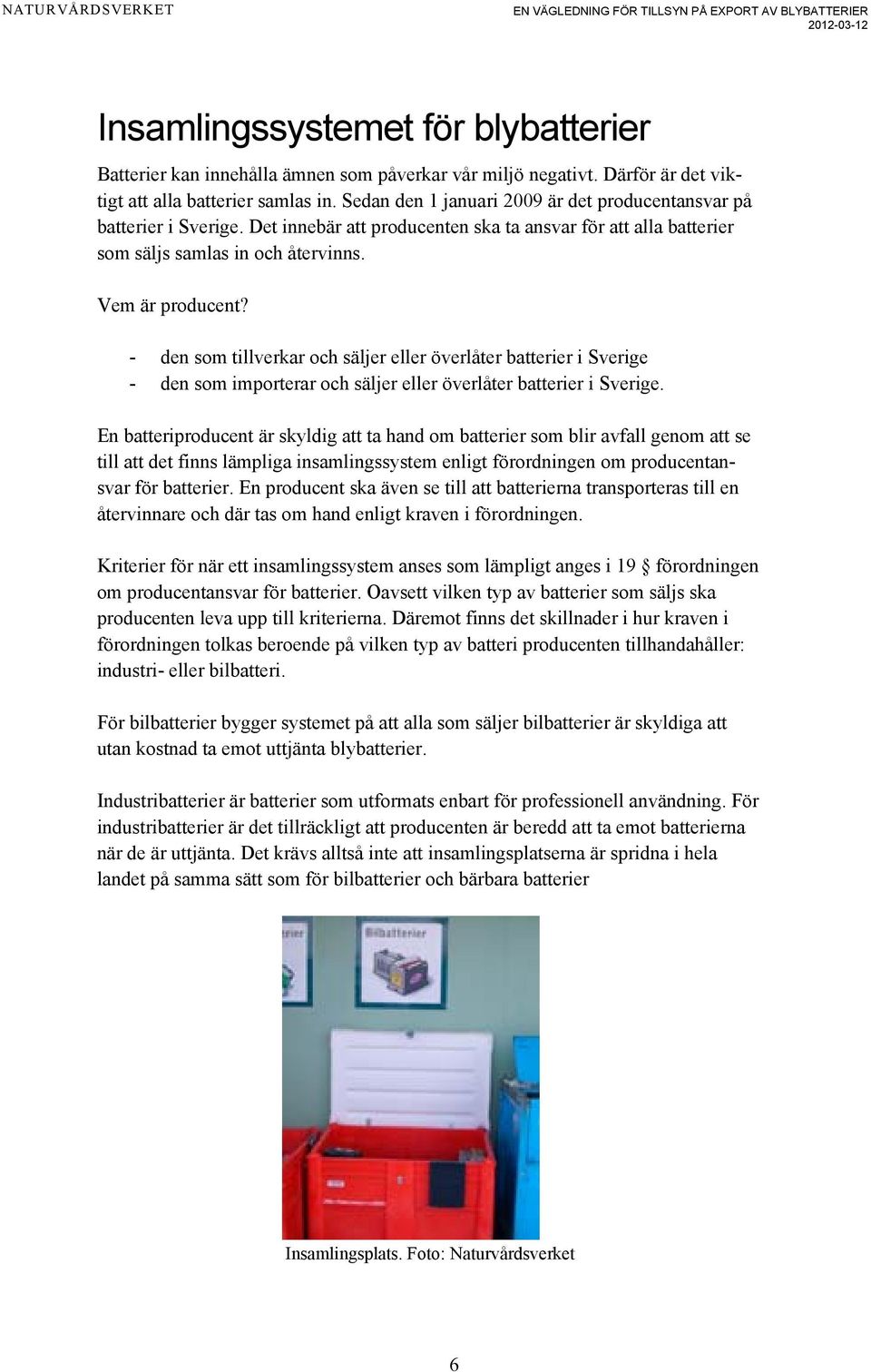 NATURVÅRDSVERKET

EN VÄGLEDNING FÖR TILLSYN PÅ EXPORT AV BLYBATTERIER
2012-03-12

Insamlingssystemet för blybatterier

Batterier kan innehålla ämnen som påverkar vår miljö negativt. Därför är det viktigt att alla batterier samlas in. Sedan den 1 januari 2009 är det producentansvar på batterier i Sverige. Det innebär att producenten ska ta ansvar för att alla batterier som säljs samlas in och återvinns.

Vem är producent?

- den som tillverkar och säljer eller överlåter batterier i Sverige
- den som importerar och säljer eller överlåter batterier i Sverige.

En batteriproducent är skyldig att ta hand om batterier som blir avfall genom att se till att det finns lämpliga insamlingssystem enligt förordningen om producentansvar för batterier. En producent ska även se till att batterierna transporteras till en återvinnare och där tas om hand enligt kraven i förordningen.

Kriterier för när ett insamlingssystem anses som lämpligt anges i 19 § förordningen om producentansvar för batterier. Oavsett vilken typ av batterier som säljs ska producenten leva upp till kriterierna. Däremot finns det skillnader i hur kraven i förordningen tolkas beroende på vilken typ av batteri producenten tillhandahåller: industri- eller bilbatteri.

För bilbatterier bygger systemet på att alla som säljer bilbatterier är skyldiga att utan kostnad ta emot uttjänta blybatterier.

Industribatterier är batterier som utformats enbart för professionell användning. För industribatterier är det tillräckligt att producenten är beredd att ta emot batterierna när de är uttjänta. Det krävs alltså inte att insamlingsplatserna är spridna i hela landet på samma sätt som för bilbatterier och bärbara batterier

Bilbatterier

Insamlingsplats. Foto: Naturvårdsverket

6